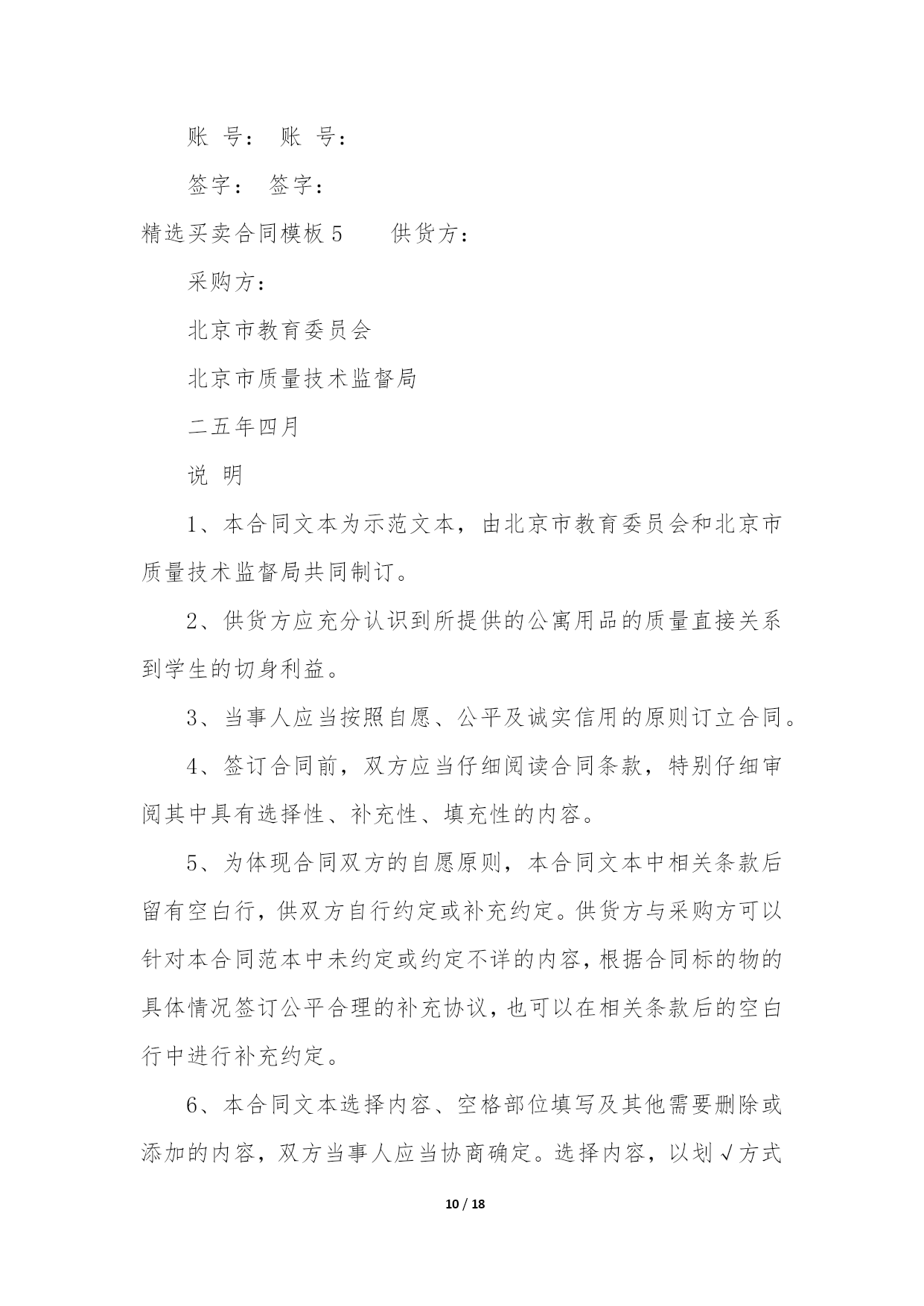 账 号： 账 号：

签字： 签字：

精选买卖合同模板 5　　供货方：

采购方：

北京市教育委员会

北京市质量技术监督局

二五年四月

说 明

1、本合同文本为示范文本，由北京市教育委员会和北京市质量技术监督局共同制订。

2、供货方应充分认识到所提供的公寓用品的质量直接关系到学生的切身利益。

3、当事人应当按照自愿、公平及诚实信用的原则订立合同。

4、签订合同前，双方应当仔细阅读合同条款，特别仔细审阅其中具有选择性、补充性、填充性的内容。

5、为体现合同双方的自愿原则，本合同文本中相关条款后留有空白行，供双方自行约定或补充约定。供货方与采购方可以针对本合同范本中未约定或约定不详的内容，根据合同标的物的具体情况签订公平合理的补充协议，也可以在相关条款后的空白行中进行补充约定。

6、本合同文本选择内容、空格部位填写及其他需要删除或添加的内容，双方当事人应当协商确定。选择内容，以划√方式

10 / 18